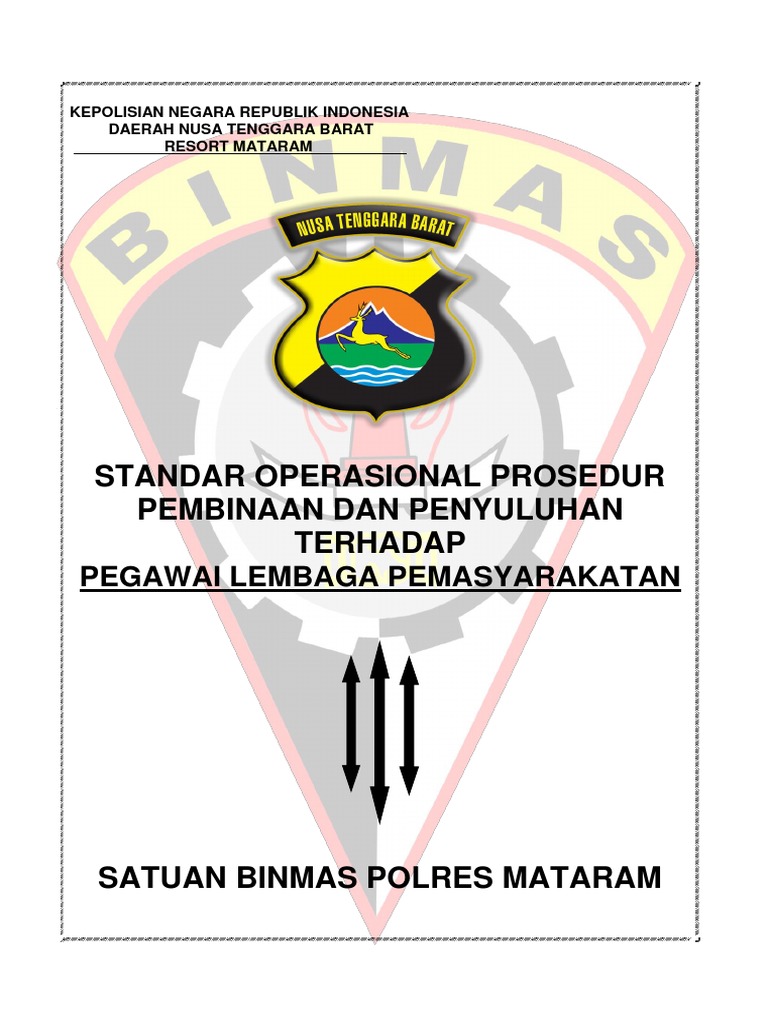 KEPOLISIAN NEGARA REPUBLIK INDONESIA
DAERAH NUSA TENGGARA BARAT
RESORT MATARAM

BINMAS

NUSA TENGGARA BARAT

STANDAR OPERASIONAL PROSEDUR
PEMBINAAN DAN PENYULUHAN
TERHADAP
PEGAWAI LEMBAGA PEMASYARAKATAN

SATUAN BINMAS POLRES MATARAM